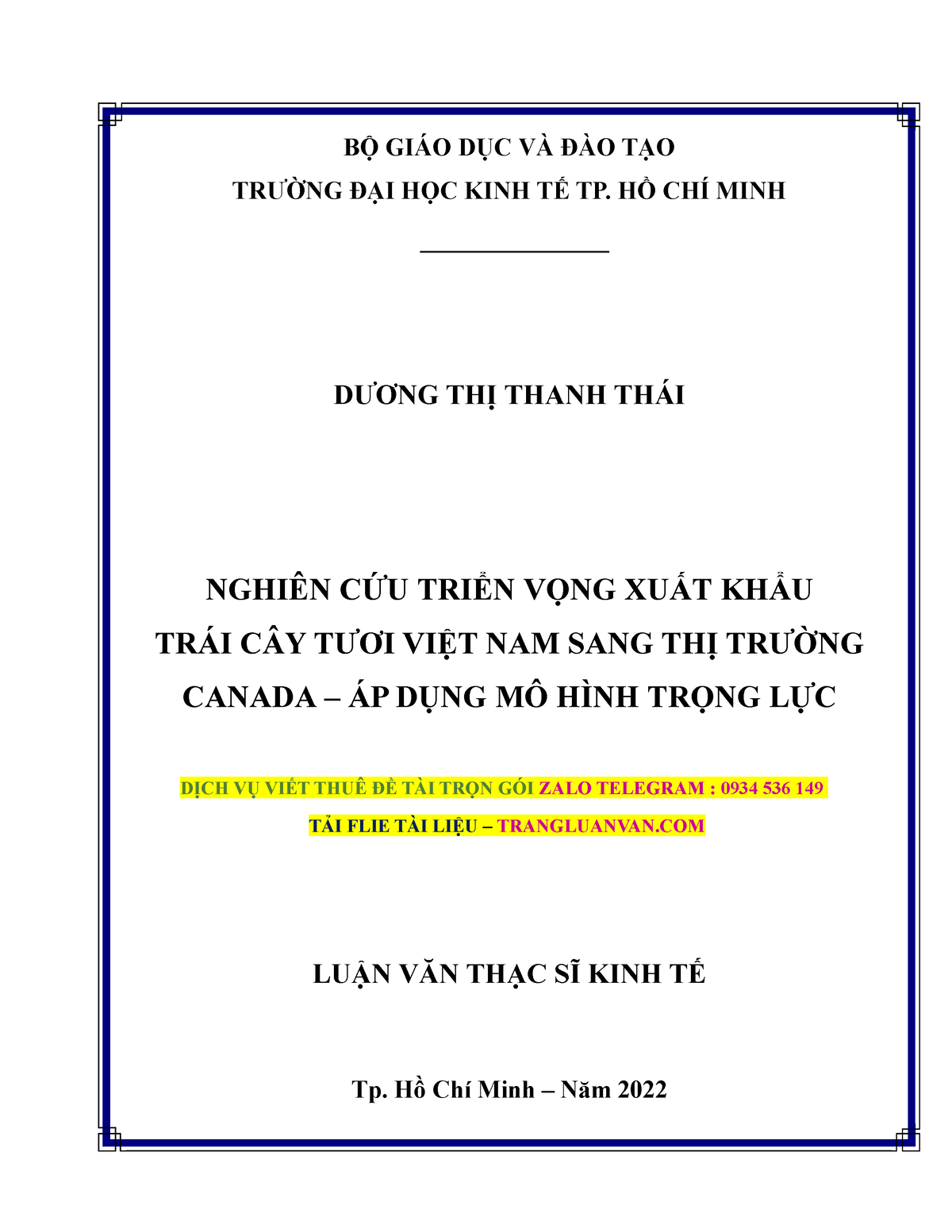 BỘ GIÁO DỤC VÀ ĐÀO TẠO
TRƯỜNG ĐẠI HỌC KINH TẾ TP. HỒ CHÍ MINH

DƯƠNG THỊ THANH THÁI

NGHIÊN CỨU TRIỂN VỌNG XUẤT KHẨU TRÁI CÂY TƯƠI VIỆT NAM SANG THỊ TRƯỜNG CANADA – ÁP DỤNG MÔ HÌNH TRỌNG LỰC

DỊCH VỤ VIẾT THUÊ ĐỀ TÀI TRỌN GÓI ZALO TELEGRAM : 0934 536 149
TẢI FLIE TÀI LIỆU – TRANGLUANVAN.COM

LUẬN VĂN THẠC SĨ KINH TẾ

Tp. Hồ Chí Minh – Năm 2022